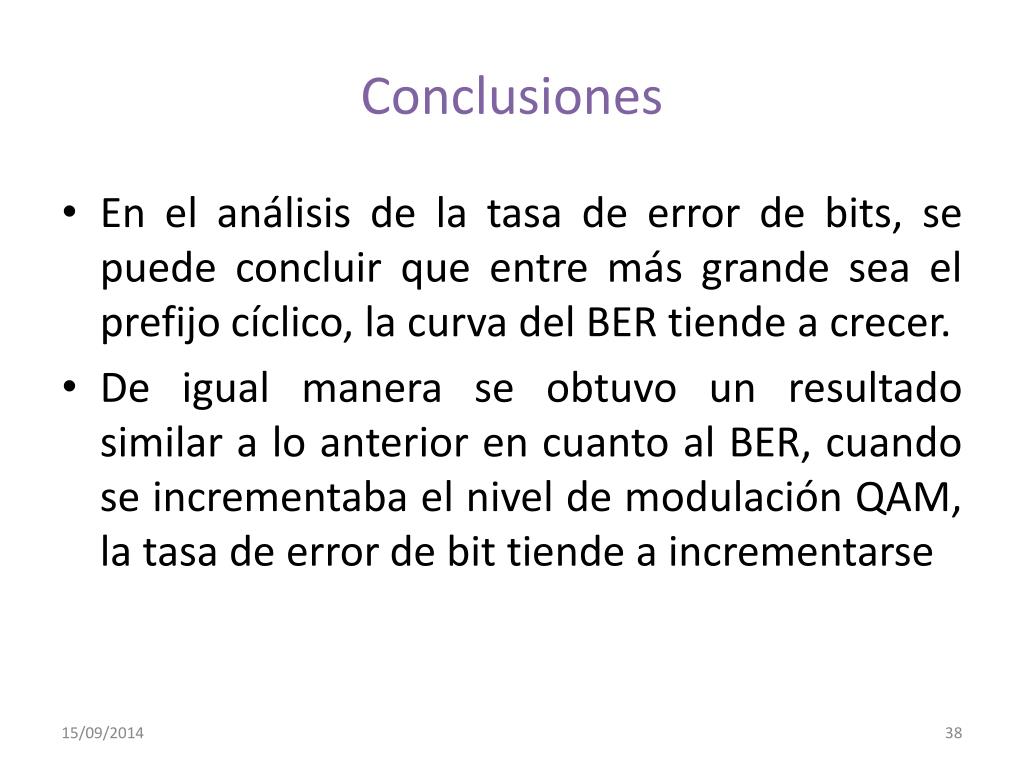 Conclusiones

• En el análisis de la tasa de error de bits, se puede concluir que entre más grande sea el prefijo cíclico, la curva del BER tiende a crecer.

• De igual manera se obtuvo un resultado similar a lo anterior en cuanto al BER, cuando se incrementaba el nivel de modulación QAM, la tasa de error de bit tiende a incrementarse

15/09/2014

38